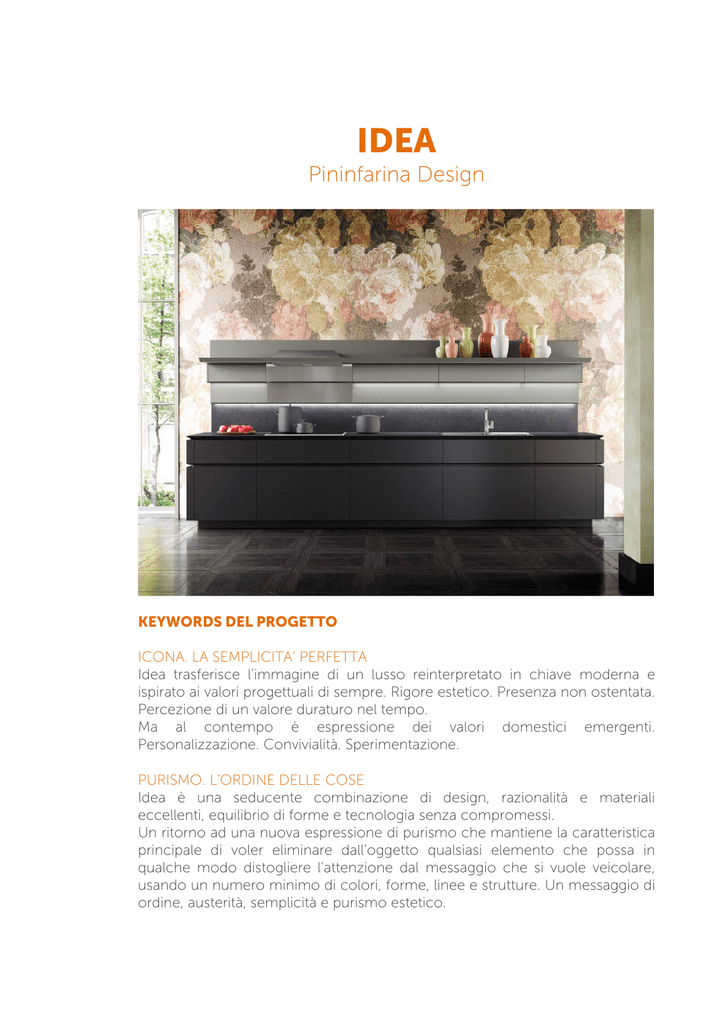 IDEA
Pininfarina Design

KEYWORDS DEL PROGETTO

ICONA. LA SEMPLICITA' PERFETTA
Idea trasferisce l'immagine di un lusso reinterpretato in chiave moderna e ispirato ai valori progettuali di sempre. Rigore estetico. Presenza non ostentata. Percezione di un valore duraturo nel tempo.
Ma al contempo è espressione dei valori domestici emergenti. Personalizzazione. Convivialità. Sperimentazione.

PURISMO. L'ORDINE DELLE COSE
Idea è una seducente combinazione di design, razionalità e materiali eccellenti, equilibrio di forme e tecnologia senza compromessi.
Un ritorno ad una nuova espressione di purismo che mantiene la caratteristica principale di voler eliminare dall'oggetto qualsiasi elemento che possa in qualche modo distogliere l'attenzione dal messaggio che si vuole veicolare, usando un numero minimo di colori, forme, linee e strutture. Un messaggio di ordine, austerità, semplicità e purismo estetico.